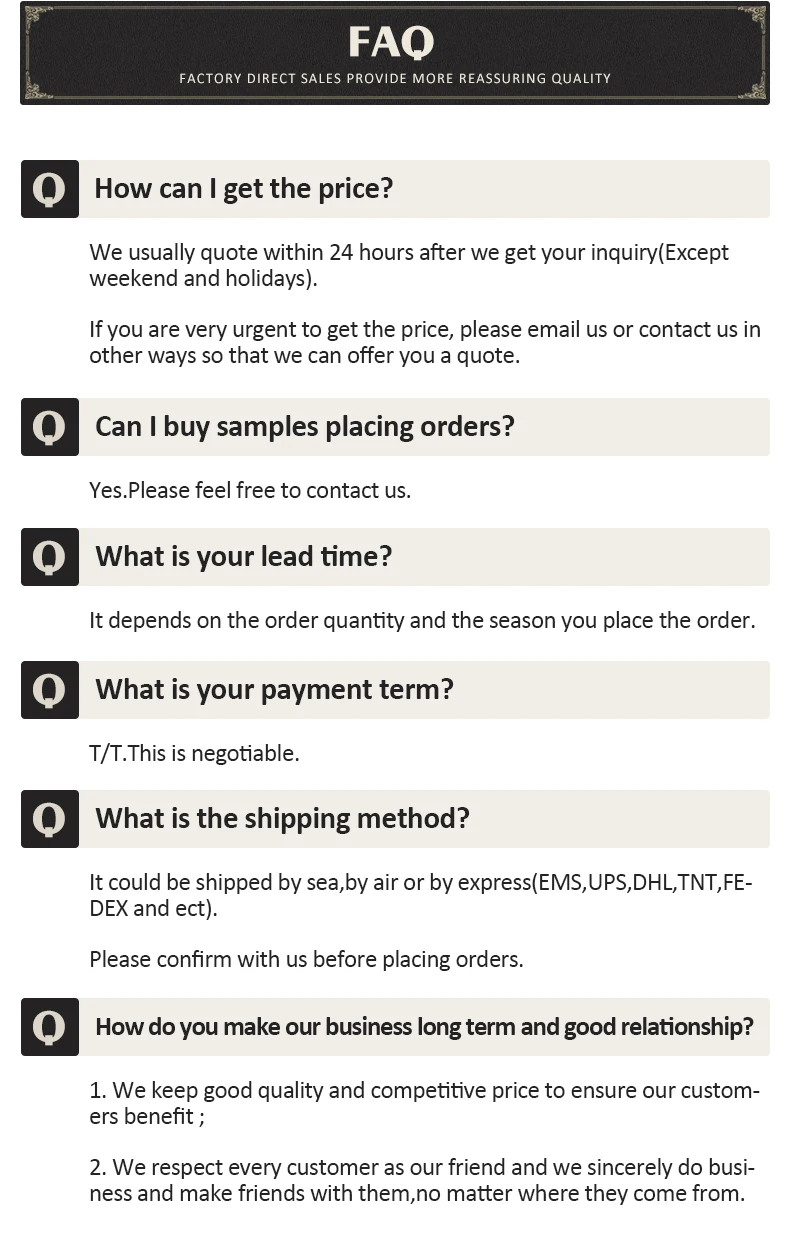 FAQ

FACTORY DIRECT SALES PROVIDE MORE REASSURING QUALITY

Q

How can I get the price?

We usually quote within 24 hours after we get your inquiry(Except weekend and holidays).

If you are very urgent to get the price, please email us or contact us in other ways so that we can offer you a quote.

Q

Can I buy samples placing orders?

Yes.Please feel free to contact us.

Q

What is your lead time?

It depends on the order quantity and the season you place the order.

Q

What is your payment term?

T/T.This is negotiable.

Q

What is the shipping method?

It could be shipped by sea,by air or by express(EMS,UPS,DHL,TNT,FEDEX and ect).

Please confirm with us before placing orders.

Q

How do you make our business long term and good relationship?

1. We keep good quality and competitive price to ensure our customers benefit ;

2. We respect every customer as our friend and we sincerely do business and make friends with them,no matter where they come from.